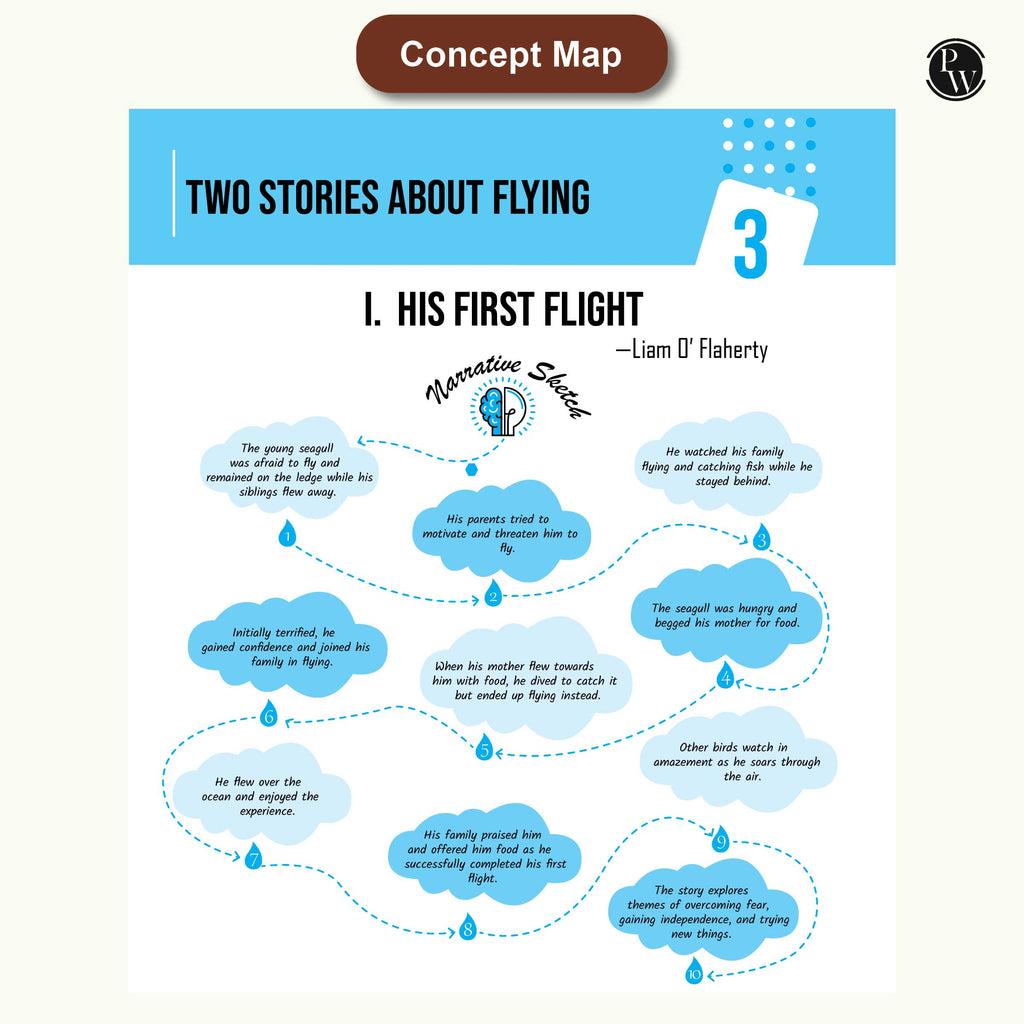 Concept Map

PW

TWO STORIES ABOUT FLYING

3

I. HIS FIRST FLIGHT

—Liam O' Flaherty

Narrative Sketch

The young seagull was afraid to fly and remained on the ledge while his siblings flew away.

1

His parents tried to motivate and threaten him to fly.

2

He watched his family flying and catching fish while he stayed behind.

3

The seagull was hungry and begged his mother for food.

4

When his mother flew towards him with food, he dived to catch it but ended up flying instead.

5

Initially terrified, he gained confidence and joined his family in flying.

6

He flew over the ocean and enjoyed the experience.

7

His family praised him and offered him food as he successfully completed his first flight.

8

Other birds watch in amazement as he soars through the air.

9

The story explores themes of overcoming fear, gaining independence, and trying new things.

10